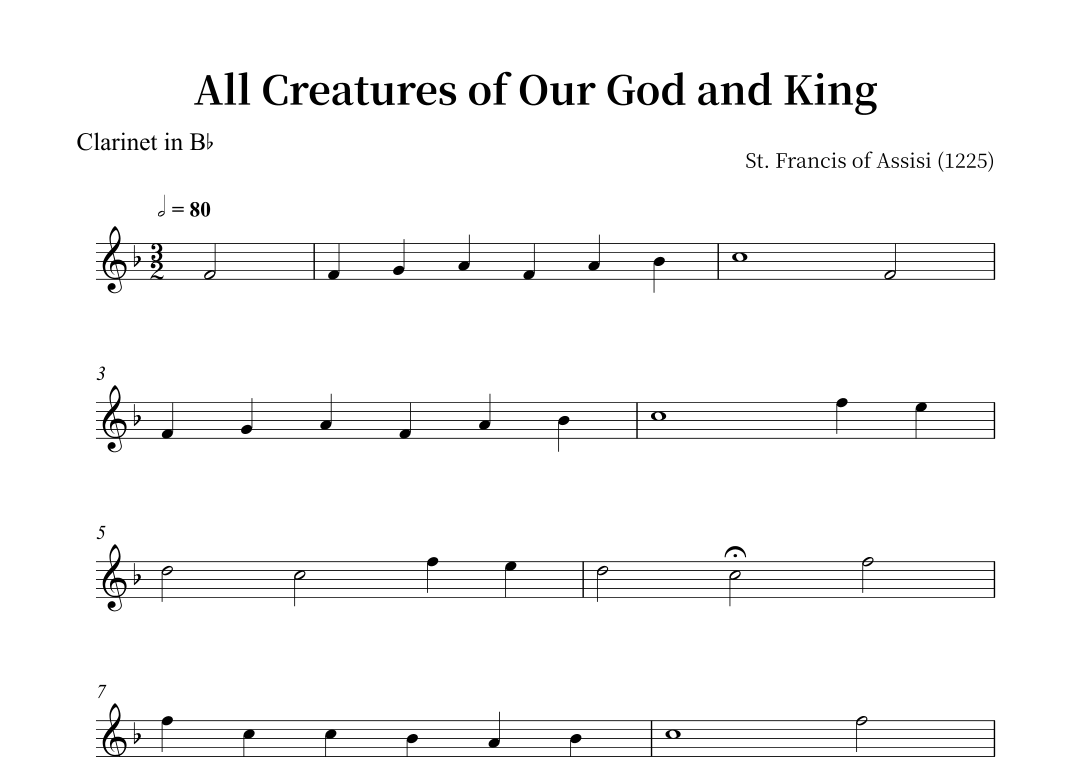 All Creatures of Our God and King

Clarinet in B♭

St. Francis of Assisi (1225)

𝅗𝅥 = 80

3

5

7